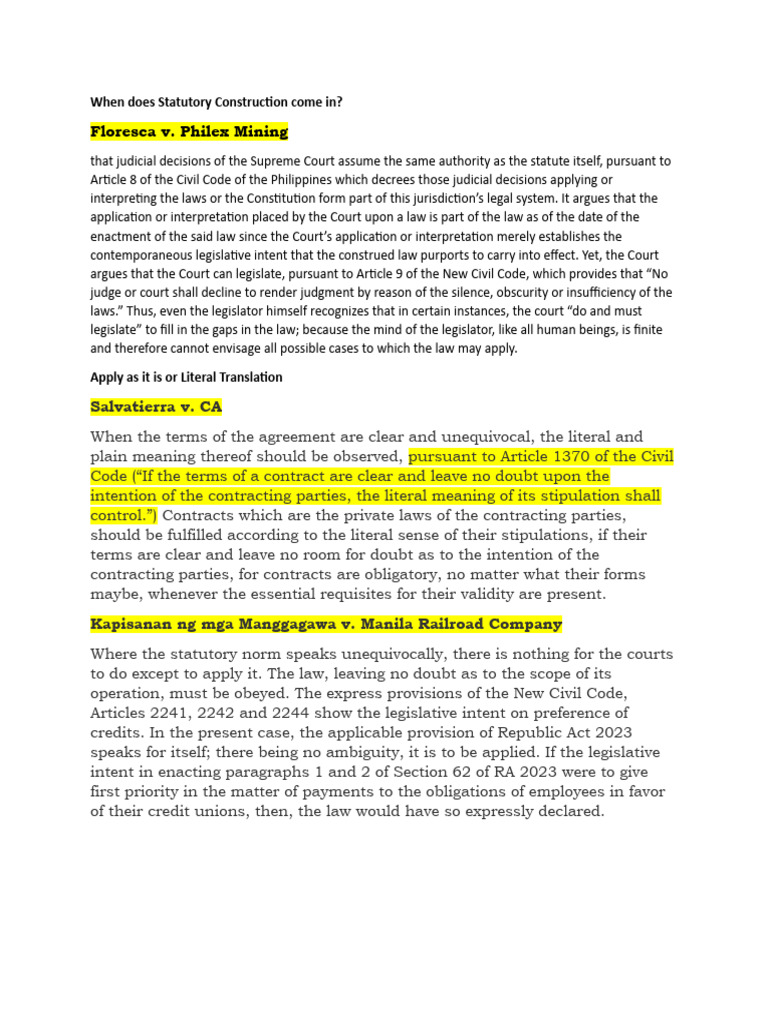 When does Statutory Construction come in?

Floresca v. Philex Mining

that judicial decisions of the Supreme Court assume the same authority as the statute itself, pursuant to Article 8 of the Civil Code of the Philippines which decrees those judicial decisions applying or interpreting the laws or the Constitution form part of this jurisdiction's legal system. It argues that the application or interpretation placed by the Court upon a law is part of the law as of the date of the enactment of the said law since the Court's application or interpretation merely establishes the contemporaneous legislative intent that the construed law purports to carry into effect. Yet, the Court argues that the Court can legislate, pursuant to Article 9 of the New Civil Code, which provides that "No judge or court shall decline to render judgment by reason of the silence, obscurity or insufficiency of the laws." Thus, even the legislator himself recognizes that in certain instances, the court "do and must legislate" to fill in the gaps in the law; because the mind of the legislator, like all human beings, is finite and therefore cannot envisage all possible cases to which the law may apply.

Apply as it is or Literal Translation

Salvatierra v. CA

When the terms of the agreement are clear and unequivocal, the literal and plain meaning thereof should be observed, pursuant to Article 1370 of the Civil Code ("If the terms of a contract are clear and leave no doubt upon the intention of the contracting parties, the literal meaning of its stipulation shall control.") Contracts which are the private laws of the contracting parties, should be fulfilled according to the literal sense of their stipulations, if their terms are clear and leave no room for doubt as to the intention of the contracting parties, for contracts are obligatory, no matter what their forms maybe, whenever the essential requisites for their validity are present.

Kapisanan ng mga Manggagawa v. Manila Railroad Company

Where the statutory norm speaks unequivocally, there is nothing for the courts to do except to apply it. The law, leaving no doubt as to the scope of its operation, must be obeyed. The express provisions of the New Civil Code, Articles 2241, 2242 and 2244 show the legislative intent on preference of credits. In the present case, the applicable provision of Republic Act 2023 speaks for itself; there being no ambiguity, it is to be applied. If the legislative intent in enacting paragraphs 1 and 2 of Section 62 of RA 2023 were to give first priority in the matter of payments to the obligations of employees in favor of their credit unions, then, the law would have so expressly declared.